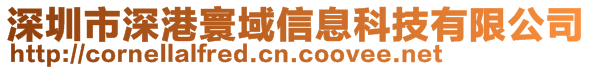 深圳市深港寰域信息科技有限公司
http://cornellalfred.cn.coovee.net